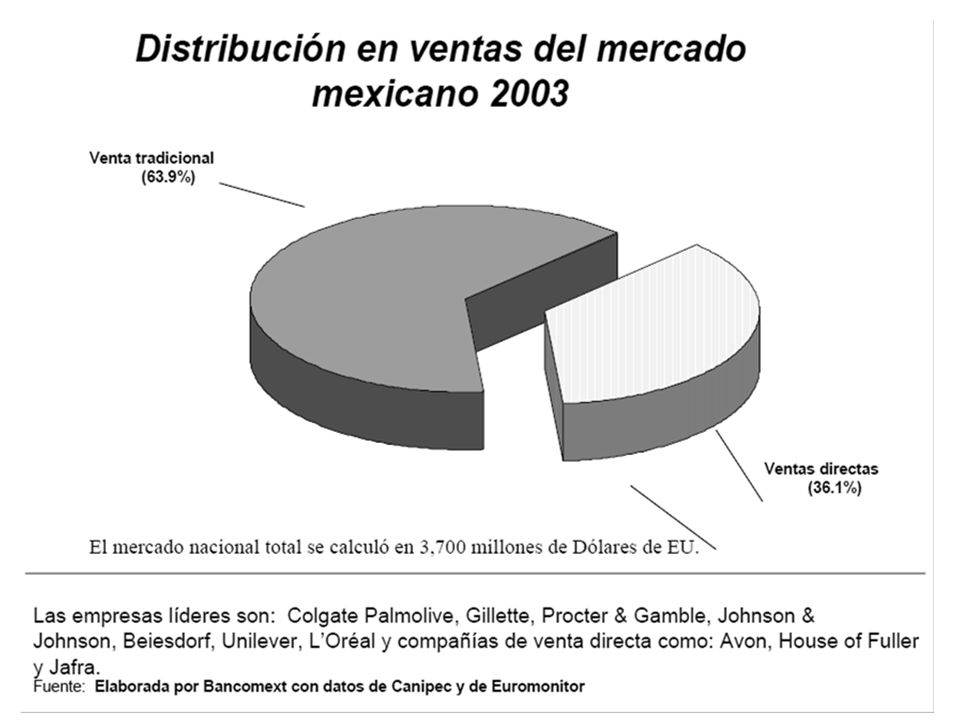 Distribución en ventas del mercado mexicano 2003

Venta tradicional
(63.9%)

Ventas directas
(36.1%)

El mercado nacional total se calculó en 3,700 millones de Dólares de EU.

Las empresas líderes son: Colgate Palmolive, Gillette, Procter & Gamble, Johnson & Johnson, Beiesdorf, Unilever, L'Oréal y compañías de venta directa como: Avon, House of Fuller y Jafra.
Fuente: Elaborada por Bancomext con datos de Canipec y de Euromonitor